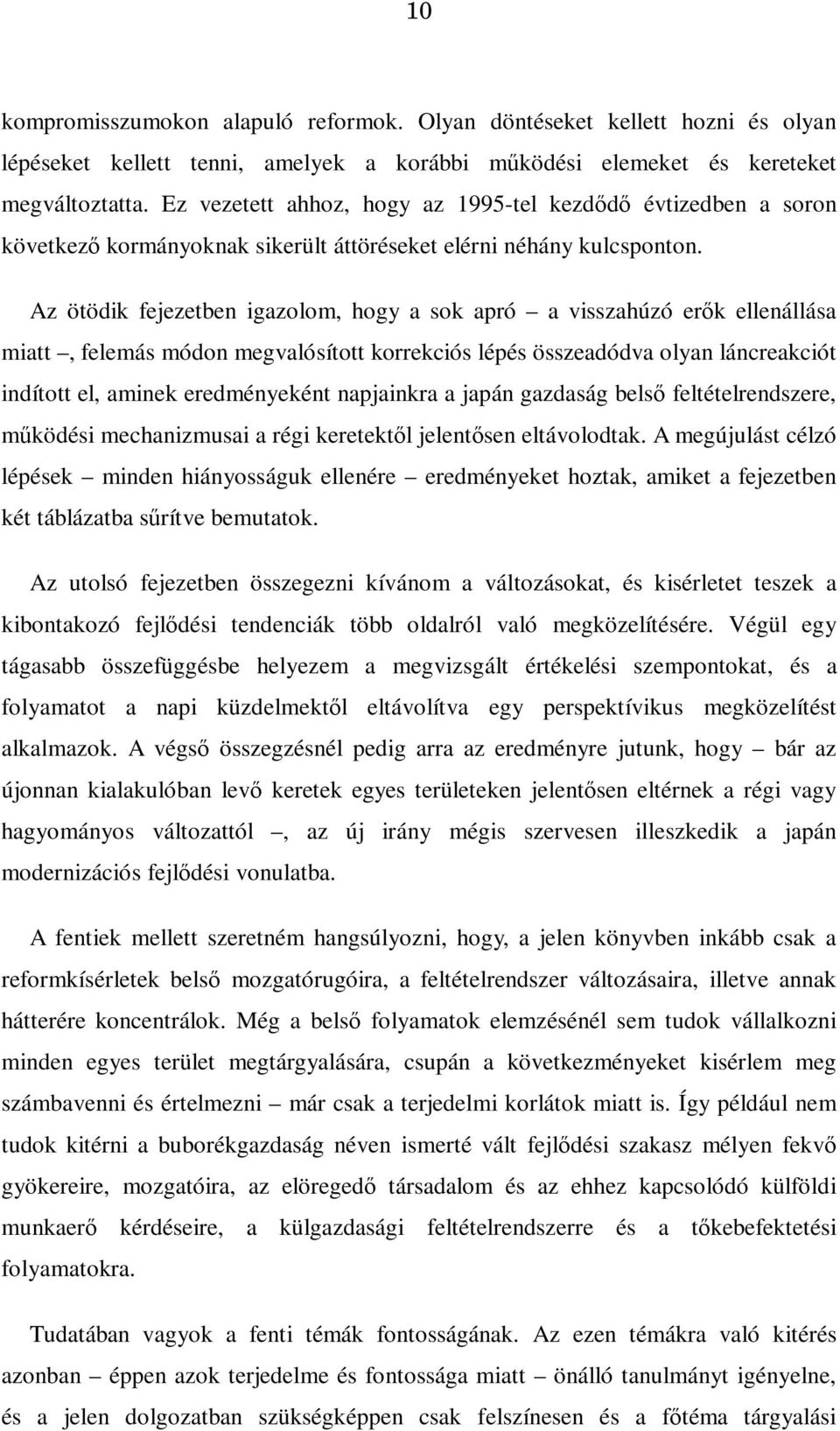 10

kompromisszumokon alapuló reformok. Olyan döntéseket kellett hozni és olyan lépéseket kellett tenni, amelyek a korábbi működési elemeket és kereteket megváltoztatta. Ez vezetett ahhoz, hogy az 1995-tel kezdődő évtizedben a soron következő kormányoknak sikerült áttöréseket elérni néhány kulcsponton.

Az ötödik fejezetben igazolom, hogy a sok apró – a visszahúzó erők ellenállása miatt –, felemás módon megvalósított korrekciós lépés összeadódva olyan láncreakciót indított el, aminek eredményeként napjainkra a japán gazdaság belső feltételrendszere, működési mechanizmusai a régi keretektől jelentősen eltávolodtak. A megújulást célzó lépések – minden hiányosságuk ellenére – eredményeket hoztak, amiket a fejezetben két táblázatba sűrítve bemutatok.

Az utolsó fejezetben összegezni kívánom a változásokat, és kisérletet teszek a kibontakozó fejlődési tendenciák több oldalról való megközelítésére. Végül egy tágasabb összefüggésbe helyezem a megvizsgált értékelési szempontokat, és a folyamatot a napi küzdelmektől eltávolítva egy perspektívikus megközelítést alkalmazok. A végső összegzésnél pedig arra az eredményre jutunk, hogy – bár az újonnan kialakulóban levő keretek egyes területeken jelentősen eltérnek a régi vagy hagyományos változattól –, az új irány mégis szervesen illeszkedik a japán modernizációs fejlődési vonulatba.

A fentiek mellett szeretném hangsúlyozni, hogy, a jelen könyvben inkább csak a reformkísérletek belső mozgatórugóira, a feltételrendszer változásaira, illetve annak hátterére koncentrálok. Még a belső folyamatok elemzésénél sem tudok vállalkozni minden egyes terület megtárgyalására, csupán a következményeket kisérlem meg számbavenni és értelmezni – már csak a terjedelmi korlátok miatt is. Így például nem tudok kitérni a buborékgazdaság néven ismerté vált fejlődési szakasz mélyen fekvő gyökereire, mozgatóira, az elöregedő társadalom és az ehhez kapcsolódó külföldi munkaerő kérdéseire, a külgazdasági feltételrendszerre és a tőkebefektetési folyamatokra.

Tudatában vagyok a fenti témák fontosságának. Az ezen témákra való kitérés azonban – éppen azok terjedelme és fontossága miatt – önálló tanulmányt igényelne, és a jelen dolgozatban szükségképpen csak felszínesen és a főtéma tárgyalási